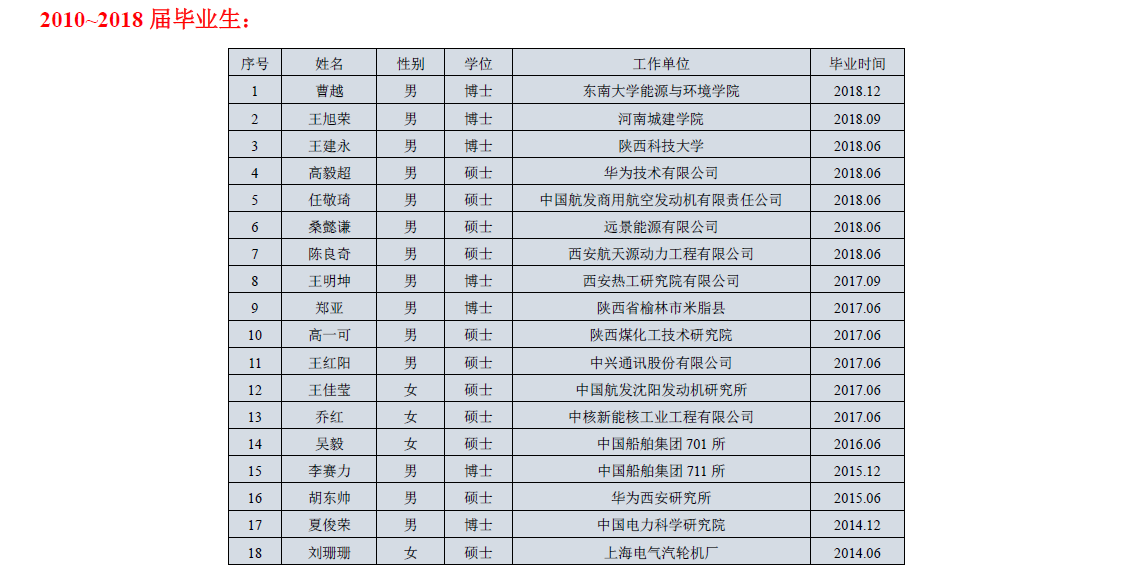 2010~2018届毕业生：

| 序号 | 姓名 | 性别 | 学位 | 工作单位 | 毕业时间 |
|---|---|---|---|---|---|
| 1 | 曹越 | 男 | 博士 | 东南大学能源与环境学院 | 2018.12 |
| 2 | 王旭荣 | 男 | 博士 | 河南城建学院 | 2018.09 |
| 3 | 王建永 | 男 | 博士 | 陕西科技大学 | 2018.06 |
| 4 | 高毅超 | 男 | 硕士 | 华为技术有限公司 | 2018.06 |
| 5 | 任敬琦 | 男 | 硕士 | 中国航发商用航空发动机有限责任公司 | 2018.06 |
| 6 | 桑懿谦 | 男 | 硕士 | 远景能源有限公司 | 2018.06 |
| 7 | 陈良奇 | 男 | 硕士 | 西安航天源动力工程有限公司 | 2018.06 |
| 8 | 王明坤 | 男 | 博士 | 西安热工研究院有限公司 | 2017.09 |
| 9 | 郑亚 | 男 | 博士 | 陕西省榆林市米脂县 | 2017.06 |
| 10 | 高一可 | 男 | 硕士 | 陕西煤化工技术研究院 | 2017.06 |
| 11 | 王红阳 | 男 | 硕士 | 中兴通讯股份有限公司 | 2017.06 |
| 12 | 王佳莹 | 女 | 硕士 | 中国航发沈阳发动机研究所 | 2017.06 |
| 13 | 乔红 | 女 | 硕士 | 中核新能核工业工程有限公司 | 2017.06 |
| 14 | 吴毅 | 女 | 硕士 | 中国船舶集团701所 | 2016.06 |
| 15 | 李赛力 | 男 | 博士 | 中国船舶集团711所 | 2015.12 |
| 16 | 胡东帅 | 男 | 硕士 | 华为西安研究所 | 2015.06 |
| 17 | 夏俊荣 | 男 | 博士 | 中国电力科学研究院 | 2014.12 |
| 18 | 刘珊珊 | 女 | 硕士 | 上海电气汽轮机厂 | 2014.06 |